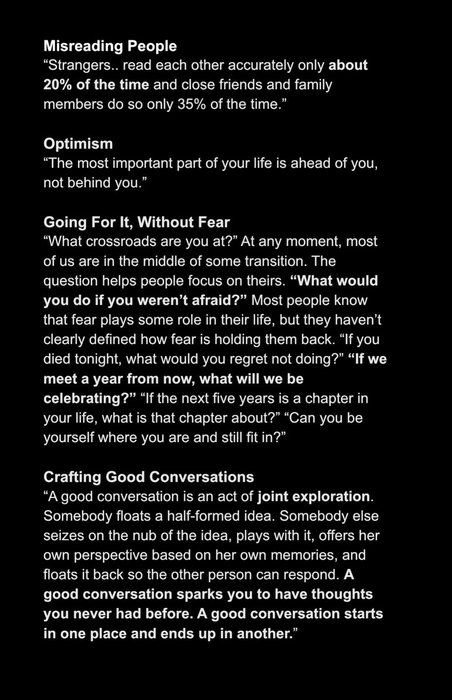 Misreading People
“Strangers.. read each other accurately only about 20% of the time and close friends and family members do so only 35% of the time.”

Optimism
“The most important part of your life is ahead of you, not behind you.”

Going For It, Without Fear
“What crossroads are you at?” At any moment, most of us are in the middle of some transition. The question helps people focus on theirs. “What would you do if you weren’t afraid?” Most people know that fear plays some role in their life, but they haven’t clearly defined how fear is holding them back. “If you died tonight, what would you regret not doing?” “If we meet a year from now, what will we be celebrating?” “If the next five years is a chapter in your life, what is that chapter about?” “Can you be yourself where you are and still fit in?”

Crafting Good Conversations
“A good conversation is an act of joint exploration. Somebody floats a half-formed idea. Somebody else seizes on the nub of the idea, plays with it, offers her own perspective based on her own memories, and floats it back so the other person can respond. A good conversation sparks you to have thoughts you never had before. A good conversation starts in one place and ends up in another.”